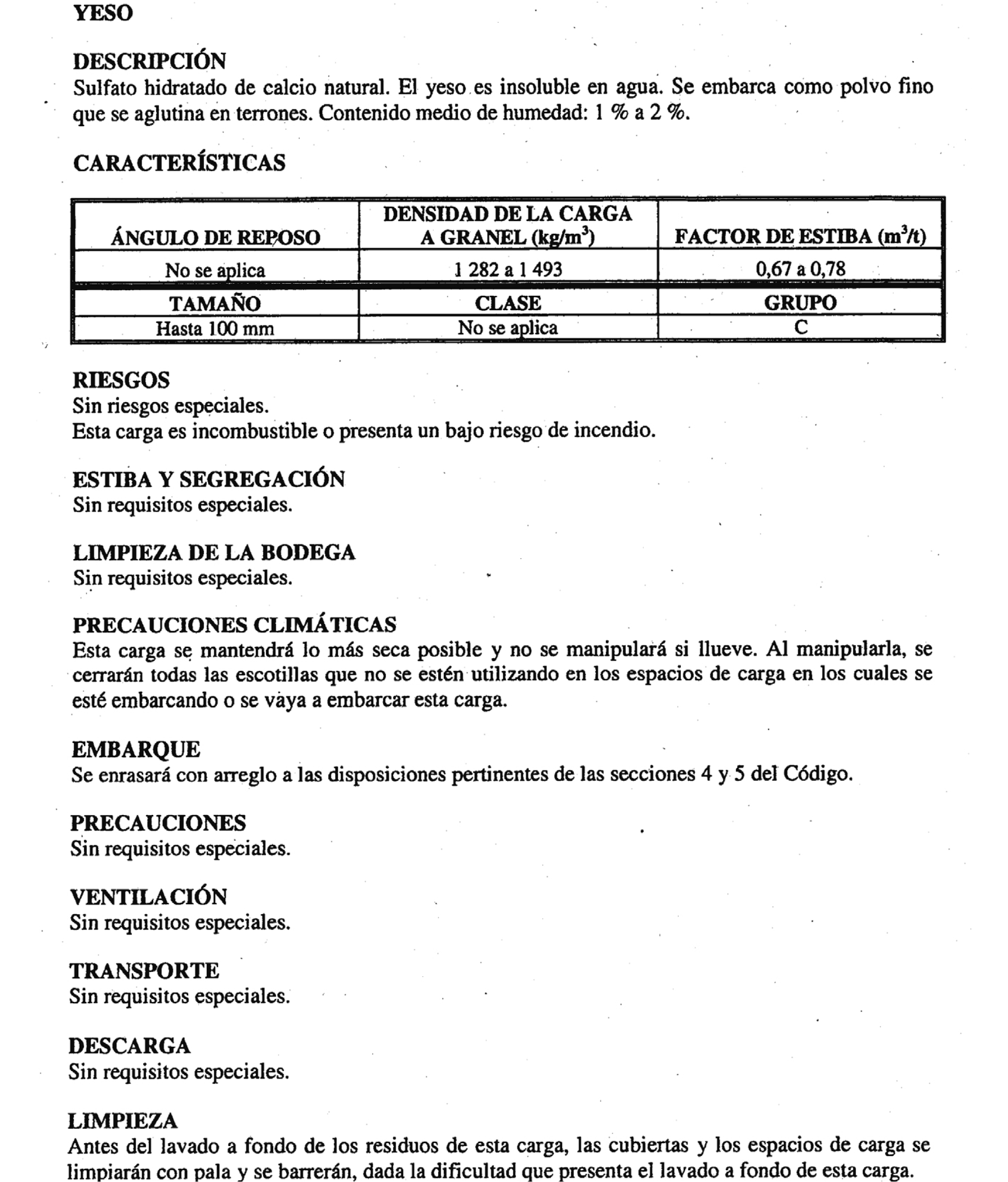 YESO

DESCRIPCIÓN
Sulfato hidratado de calcio natural. El yeso es insoluble en agua. Se embarca como polvo fino que se aglutina en terrones. Contenido medio de humedad: 1 % a 2 %.

CARACTERÍSTICAS

| ÁNGULO DE REPOSO | DENSIDAD DE LA CARGA A GRANEL (kg/m$^3$) | FACTOR DE ESTIBA (m$^3$/t) |
|---|---|---|
| No se aplica | 1 282 a 1 493 | 0,67 a 0,78 |
| TAMAÑO | CLASE | GRUPO |
| Hasta 100 mm | No se aplica | C |

RIESGOS
Sin riesgos especiales.
Esta carga es incombustible o presenta un bajo riesgo de incendio.

ESTIBA Y SEGREGACIÓN
Sin requisitos especiales.

LIMPIEZA DE LA BODEGA
Sin requisitos especiales.

PRECAUCIONES CLIMÁTICAS
Esta carga se mantendrá lo más seca posible y no se manipulará si llueve. Al manipularla, se cerrarán todas las escotillas que no se estén utilizando en los espacios de carga en los cuales se esté embarcando o se vaya a embarcar esta carga.

EMBARQUE
Se enrasará con arreglo a las disposiciones pertinentes de las secciones 4 y 5 del Código.

PRECAUCIONES
Sin requisitos especiales.

VENTILACIÓN
Sin requisitos especiales.

TRANSPORTE
Sin requisitos especiales.

DESCARGA
Sin requisitos especiales.

LIMPIEZA
Antes del lavado a fondo de los residuos de esta carga, las cubiertas y los espacios de carga se limpiarán con pala y se barrerán, dada la dificultad que presenta el lavado a fondo de esta carga.